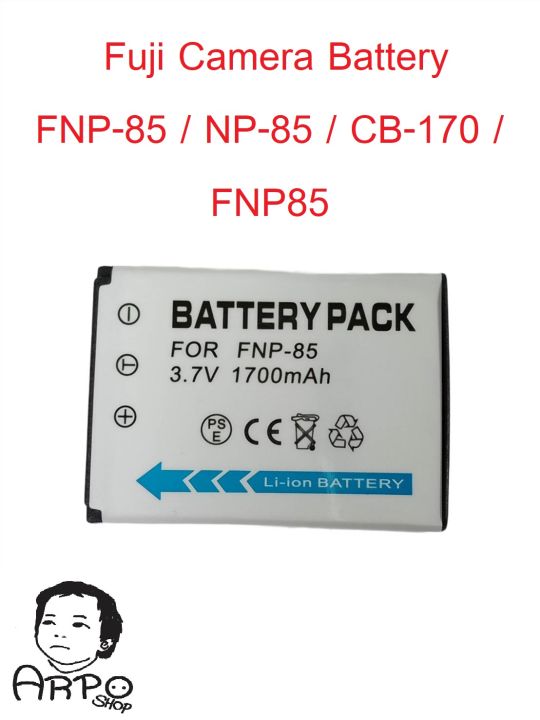 Fuji Camera Battery

FNP-85 / NP-85 / CB-170 /

FNP85

BATTERY PACK

FOR FNP-85

3.7V 1700mAh

PS E CE

Li-ion BATTERY

ARPO SHOP